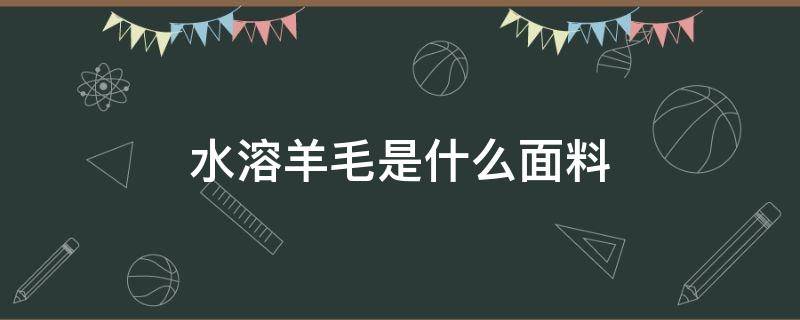 水溶羊毛是什么面料